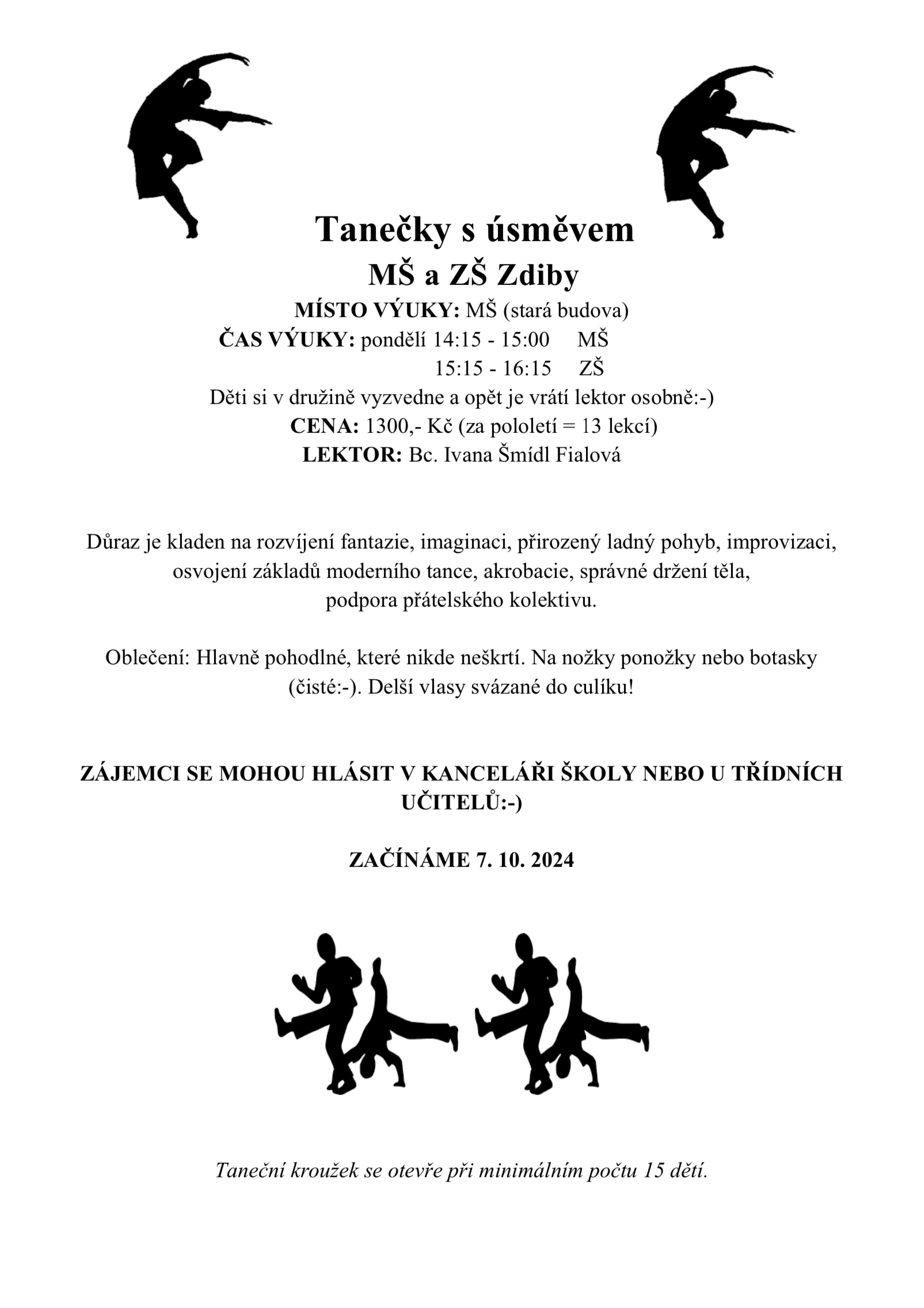 Tanečky s úsměvem
MŠ a ZŠ Zdiby
MÍSTO VÝUKY: MŠ (stará budova)
ČAS VÝUKY: pondělí 14:15 - 15:00 MŠ
15:15 - 16:15 ZŠ
Děti si v družině vyzvedne a opět je vrátí lektor osobně:-)
CENA: 1300,- Kč (za pololetí = 13 lekcí)
LEKTOR: Bc. Ivana Šmídl Fialová

Důraz je kladen na rozvíjení fantazie, imaginaci, přirozený ladný pohyb, improvizaci, osvojení základů moderního tance, akrobacie, správné držení těla, podpora přátelského kolektivu.

Oblečení: Hlavně pohodlné, které nikde neškrtí. Na nožky ponožky nebo botasky (čisté:-). Delší vlasy svázané do culíku!

ZÁJEMCI SE MOHOU HLÁSIT V KANCELÁŘI ŠKOLY NEBO U TŘÍDNÍCH UČITELŮ:-)

ZAČÍNÁME 7. 10. 2024

Taneční kroužek se otevře při minimálním počtu 15 dětí.